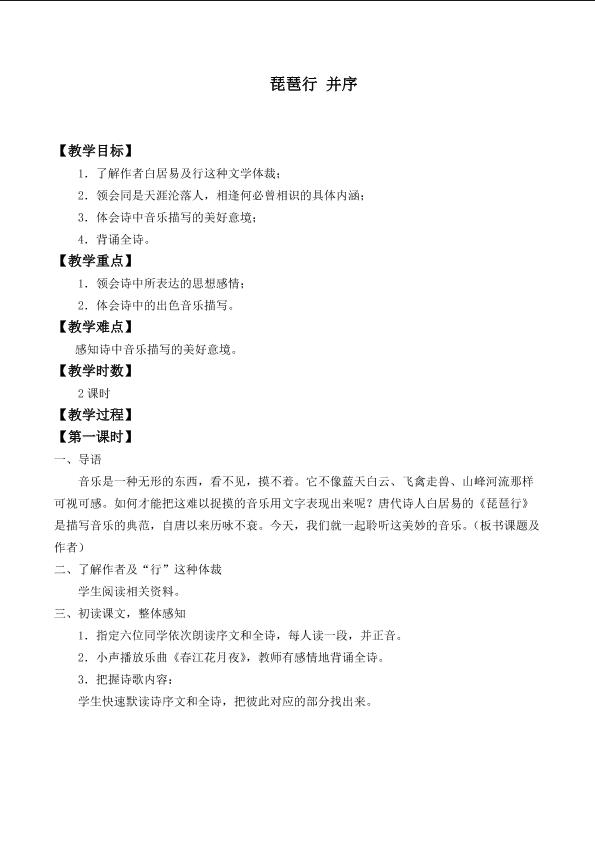 琵琶行 并序

【教学目标】

1．了解作者白居易及行这种文学体裁；

2．领会同是天涯沦落人，相逢何必曾相识的具体内涵；

3．体会诗中音乐描写的美好意境；

4．背诵全诗。

【教学重点】

1．领会诗中所表达的思想感情；

2．体会诗中的出色音乐描写。

【教学难点】

感知诗中音乐描写的美好意境。

【教学时数】

2课时

【教学过程】

【第一课时】

一、导语

音乐是一种无形的东西，看不见，摸不着。它不像蓝天白云、飞禽走兽、山峰河流那样可视可感。如何才能把这难以捉摸的音乐用文字表现出来呢？唐代诗人白居易的《琵琶行》是描写音乐的典范，自唐以来历咏不衰。今天，我们就一起聆听这美妙的音乐。（板书课题及作者）

二、了解作者及“行”这种体裁

学生阅读相关资料。

三、初读课文，整体感知

1．指定六位同学依次朗读序文和全诗，每人读一段，并正音。

2．小声播放乐曲《春江花月夜》，教师有感情地背诵全诗。

3．把握诗歌内容：

学生快速默读诗序文和全诗，把彼此对应的部分找出来。